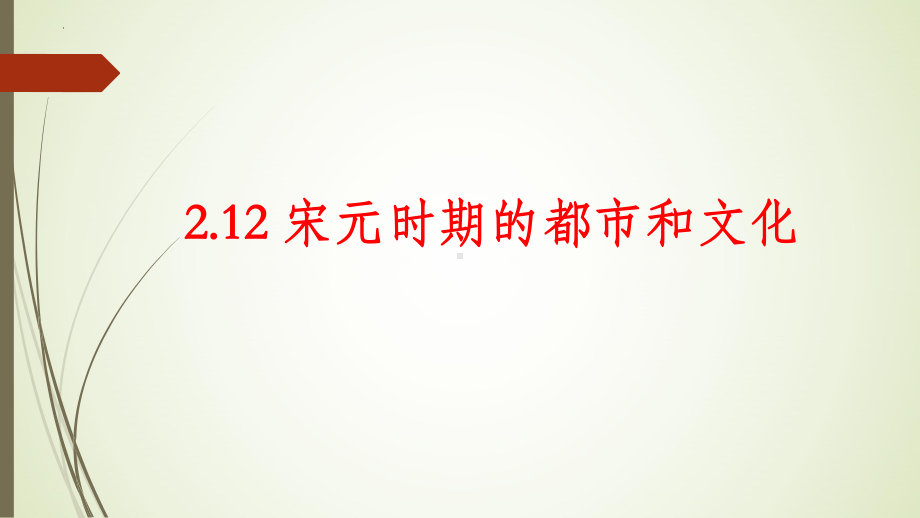 2.12 宋元时期的都市和文化